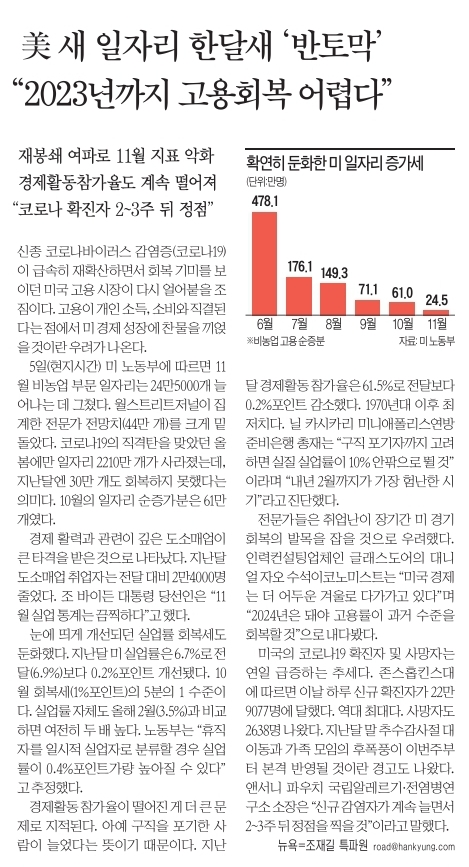 美 새 일자리 한달새 '반토막'
"2023년까지 고용회복 어렵다"

재봉쇄 여파로 11월 지표 악화
경제활동참가율도 계속 떨어져
"코로나 확진자 2~3주 뒤 정점"

확연히 둔화한 미 일자리 증가세
(단위:만명)
478.1
176.1
149.3
71.1
61.0
24.5
6월 7월 8월 9월 10월 11월
※비농업 고용 순증분
자료: 미 노동부

신종 코로나바이러스 감염증(코로나19)이 급속히 재확산하면서 회복 기미를 보이던 미국 고용 시장이 다시 얼어붙을 조짐이다. 고용이 개인 소득, 소비와 직결된다는 점에서 미 경제 성장에 찬물을 끼얹을 것이란 우려가 나온다.

5일(현지시간) 미 노동부에 따르면 11월 비농업 부문 일자리는 24만5000개 늘어나는 데 그쳤다. 월스트리트저널이 집계한 전문가 전망치(44만 개)를 크게 밑돌았다. 코로나19의 직격탄을 맞았던 올봄에만 일자리 2210만 개가 사라졌는데, 지난달엔 30만 개도 회복하지 못했다는 의미다. 10월의 일자리 순증가분은 61만 개였다.

경제 활력과 관련이 깊은 도소매업이 큰 타격을 받은 것으로 나타났다. 지난달 도소매업 취업자는 전달 대비 2만4000명 줄었다. 조 바이든 대통령 당선인은 "11월 실업 통계는 끔찍하다"고 했다.

눈에 띄게 개선되던 실업률 회복세도 둔화했다. 지난달 미 실업률은 6.7%로 전달(6.9%)보다 0.2%포인트 개선됐다. 10월 회복세(1%포인트)의 5분의 1 수준이다. 실업률 자체도 올해 2월(3.5%)과 비교하면 여전히 두 배 높다. 노동부는 "휴직자를 일시적 실업자로 분류할 경우 실업률이 0.4%포인트가량 높아질 수 있다"고 추정했다.

경제활동 참가율이 떨어진 게 더 큰 문제로 지적된다. 아예 구직을 포기한 사람이 늘었다는 뜻이기 때문이다. 지난달 경제활동 참가율은 61.5%로 전달보다 0.2%포인트 감소했다. 1970년대 이후 최저치다. 닐 카시카리 미니애폴리스연방준비은행 총재는 "구직 포기자까지 고려하면 실질 실업률이 10% 안팎으로 뛸 것"이라며 "내년 2월까지가 가장 험난한 시기"라고 진단했다.

전문가들은 취업난이 장기간 미 경기 회복의 발목을 잡을 것으로 우려했다. 인력컨설팅업체인 글래스도어의 대니얼 자오 수석이코노미스트는 "미국 경제는 더 어두운 겨울로 다가가고 있다"며 "2024년은 돼야 고용률이 과거 수준을 회복할 것"으로 내다봤다.

미국의 코로나19 확진자 및 사망자는 연일 급증하는 추세다. 존스홉킨스대에 따르면 이날 하루 신규 확진자가 22만9077명에 달했다. 역대 최대다. 사망자도 2638명 나왔다. 지난달 말 추수감사절 대이동과 가족 모임의 후폭풍이 이번주부터 본격 반영될 것이란 경고도 나왔다. 앤서니 파우치 국립알레르기·전염병연구소 소장은 "신규 감염자가 계속 늘면서 2~3주 뒤 정점을 찍을 것"이라고 말했다.

뉴욕=조재길 특파원 road@hankyung.com